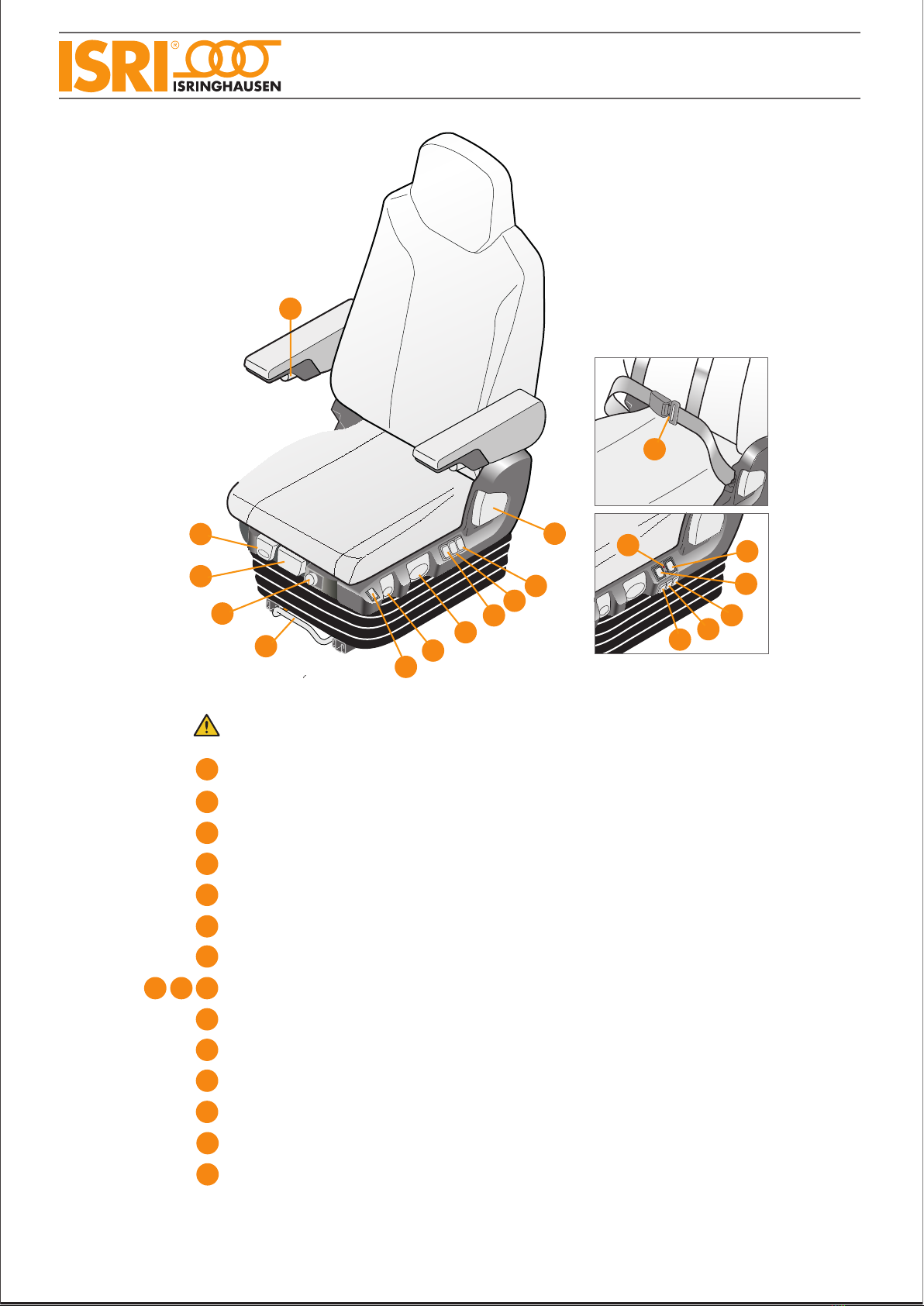 ISRI®
ISRINGHAUSEN